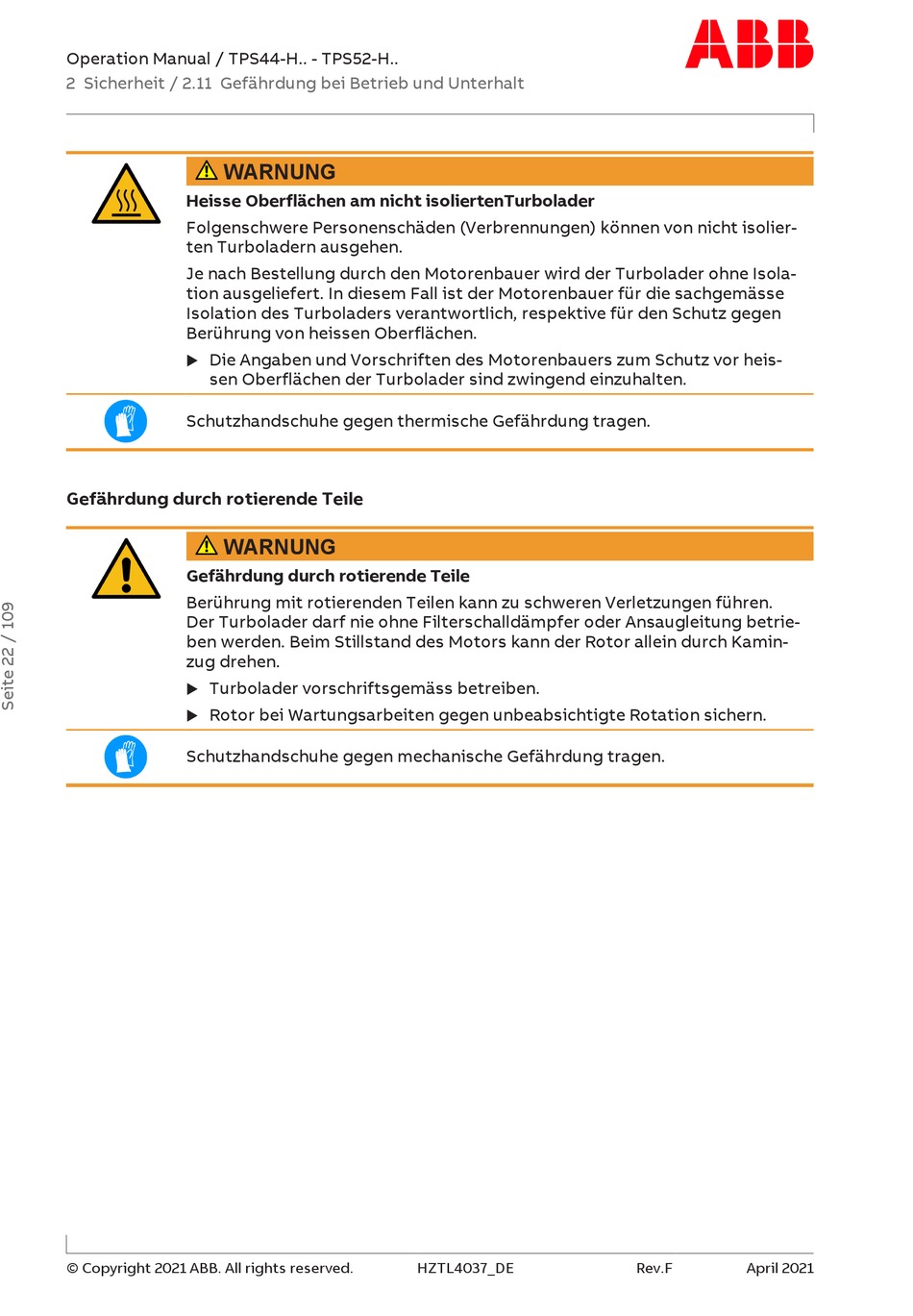 Operation Manual / TPS44-H.. - TPS52-H..
2 Sicherheit / 2.11 Gefährdung bei Betrieb und Unterhalt

ABB

WARNUNG

Heisse Oberflächen am nicht isoliertenTurbolader

Folgenschwere Personenschäden (Verbrennungen) können von nicht isolierten Turboladern ausgehen.

Je nach Bestellung durch den Motorenbauer wird der Turbolader ohne Isolation ausgeliefert. In diesem Fall ist der Motorenbauer für die sachgemässe Isolation des Turboladers verantwortlich, respektive für den Schutz gegen Berührung von heissen Oberflächen.

▶ Die Angaben und Vorschriften des Motorenbauers zum Schutz vor heissen Oberflächen der Turbolader sind zwingend einzuhalten.

Schutzhandschuhe gegen thermische Gefährdung tragen.

Gefährdung durch rotierende Teile

WARNUNG

Gefährdung durch rotierende Teile

Berührung mit rotierenden Teilen kann zu schweren Verletzungen führen. Der Turbolader darf nie ohne Filterschalldämpfer oder Ansaugleitung betrieben werden. Beim Stillstand des Motors kann der Rotor allein durch Kaminzug drehen.

▶ Turbolader vorschriftsgemäss betreiben.

▶ Rotor bei Wartungsarbeiten gegen unbeabsichtigte Rotation sichern.

Schutzhandschuhe gegen mechanische Gefährdung tragen.

Seite 22 / 109

© Copyright 2021 ABB. All rights reserved. HZTL4037_DE Rev.F April 2021